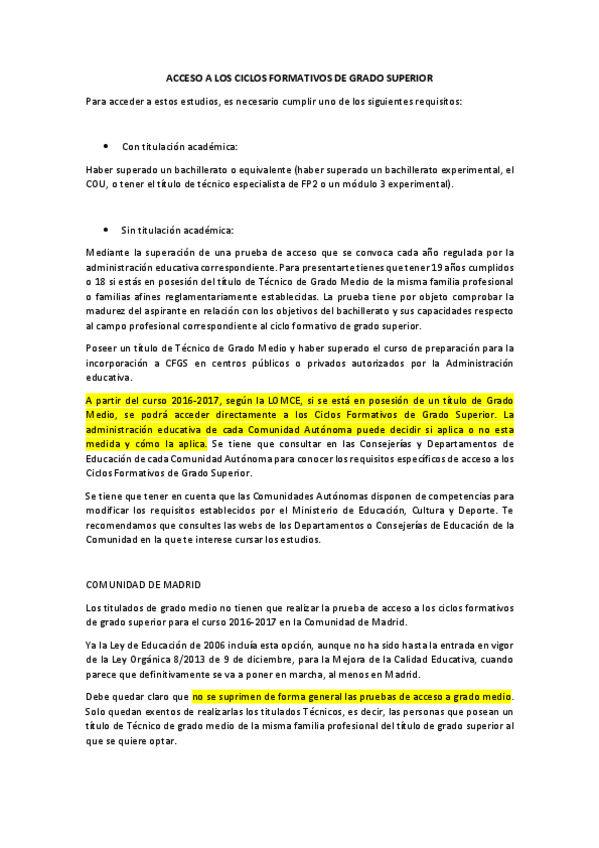 ACCESO A LOS CICLOS FORMATIVOS DE GRADO SUPERIOR

Para acceder a estos estudios, es necesario cumplir uno de los siguientes requisitos:

• Con titulación académica:

Haber superado un bachillerato o equivalente (haber superado un bachillerato experimental, el COU, o tener el título de técnico especialista de FP2 o un módulo 3 experimental).

• Sin titulación académica:

Mediante la superación de una prueba de acceso que se convoca cada año regulada por la administración educativa correspondiente. Para presentarte tienes que tener 19 años cumplidos o 18 si estás en posesión del título de Técnico de Grado Medio de la misma familia profesional o familias afines reglamentariamente establecidas. La prueba tiene por objeto comprobar la madurez del aspirante en relación con los objetivos del bachillerato y sus capacidades respecto al campo profesional correspondiente al ciclo formativo de grado superior.

Poseer un título de Técnico de Grado Medio y haber superado el curso de preparación para la incorporación a CFGS en centros públicos o privados autorizados por la Administración educativa.

A partir del curso 2016-2017, según la LOMCE, si se está en posesión de un título de Grado Medio, se podrá acceder directamente a los Ciclos Formativos de Grado Superior. La administración educativa de cada Comunidad Autónoma puede decidir si aplica o no esta medida y cómo la aplica. Se tiene que consultar en las Consejerías y Departamentos de Educación de cada Comunidad Autónoma para conocer los requisitos específicos de acceso a los Ciclos Formativos de Grado Superior.

Se tiene que tener en cuenta que las Comunidades Autónomas disponen de competencias para modificar los requisitos establecidos por el Ministerio de Educación, Cultura y Deporte. Te recomendamos que consultes las webs de los Departamentos o Consejerías de Educación de la Comunidad en la que te interese cursar los estudios.

COMUNIDAD DE MADRID

Los titulados de grado medio no tienen que realizar la prueba de acceso a los ciclos formativos de grado superior para el curso 2016-2017 en la Comunidad de Madrid.

Ya la Ley de Educación de 2006 incluía esta opción, aunque no ha sido hasta la entrada en vigor de la Ley Orgánica 8/2013 de 9 de diciembre, para la Mejora de la Calidad Educativa, cuando parece que definitivamente se va a poner en marcha, al menos en Madrid.

Debe quedar claro que no se suprimen de forma general las pruebas de acceso a grado medio. Solo quedan exentos de realizarlas los titulados Técnicos, es decir, las personas que posean un título de Técnico de grado medio de la misma familia profesional del título de grado superior al que se quiere optar.